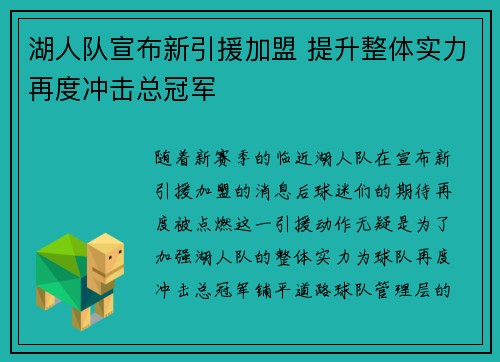 湖人队宣布新引援加盟 提升整体实力再度冲击总冠军

随着新赛季的临近湖人队在宣布新引援加盟的消息后球迷们的期待再度被点燃这一引援动作无疑是为了加强湖人队的整体实力为球队再度冲击总冠军铺平道路球队管理层的